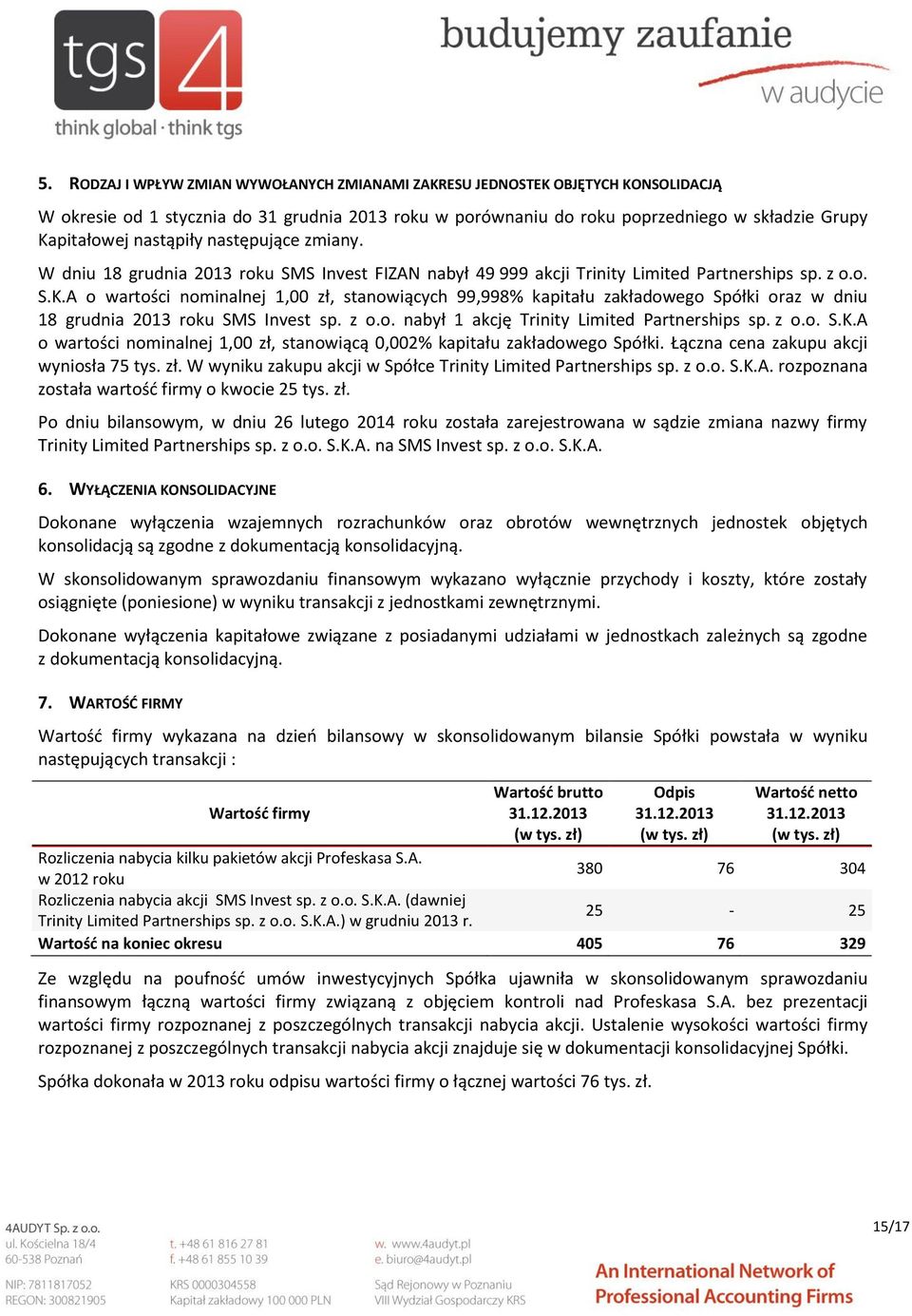 tgs 4
think global · think tgs

budujemy zaufanie
w audycie

5. RODZAJ I WPŁYW ZMIAN WYWOŁANYCH ZMIANAMI ZAKRESU JEDNOSTEK OBJĘTYCH KONSOLIDACJĄ

W okresie od 1 stycznia do 31 grudnia 2013 roku w porównaniu do roku poprzedniego w składzie Grupy Kapitałowej nastąpiły następujące zmiany.

W dniu 18 grudnia 2013 roku SMS Invest FIZAN nabył 49 999 akcji Trinity Limited Partnerships sp. z o.o. S.K.A o wartości nominalnej 1,00 zł, stanowiących 99,998% kapitału zakładowego Spółki oraz w dniu 18 grudnia 2013 roku SMS Invest sp. z o.o. nabył 1 akcję Trinity Limited Partnerships sp. z o.o. S.K.A o wartości nominalnej 1,00 zł, stanowiącą 0,002% kapitału zakładowego Spółki. Łączna cena zakupu akcji wyniosła 75 tys. zł. W wyniku zakupu akcji w Spółce Trinity Limited Partnerships sp. z o.o. S.K.A. rozpoznana została wartość firmy o kwocie 25 tys. zł.

Po dniu bilansowym, w dniu 26 lutego 2014 roku została zarejestrowana w sądzie zmiana nazwy firmy Trinity Limited Partnerships sp. z o.o. S.K.A. na SMS Invest sp. z o.o. S.K.A.

6. WYŁĄCZENIA KONSOLIDACYJNE

Dokonane wyłączenia wzajemnych rozrachunków oraz obrotów wewnętrznych jednostek objętych konsolidacją są zgodne z dokumentacją konsolidacyjną.

W skonsolidowanym sprawozdaniu finansowym wykazano wyłącznie przychody i koszty, które zostały osiągnięte (poniesione) w wyniku transakcji z jednostkami zewnętrznymi.

Dokonane wyłączenia kapitałowe związane z posiadanymi udziałami w jednostkach zależnych są zgodne z dokumentacją konsolidacyjną.

7. WARTOŚĆ FIRMY

Wartość firmy wykazana na dzień bilansowy w skonsolidowanym bilansie Spółki powstała w wyniku następujących transakcji :

| Wartość firmy | Wartość brutto 31.12.2013 (w tys. zł) | Odpis 31.12.2013 (w tys. zł) | Wartość netto 31.12.2013 (w tys. zł) |
|---|---|---|---|
| Rozliczenia nabycia kilku pakietów akcji Profeskasa S.A. w 2012 roku | 380 | 76 | 304 |
| Rozliczenia nabycia akcji SMS Invest sp. z o.o. S.K.A. (dawniej Trinity Limited Partnerships sp. z o.o. S.K.A.) w grudniu 2013 r. | 25 | - | 25 |
| Wartość na koniec okresu | 405 | 76 | 329 |

Ze względu na poufność umów inwestycyjnych Spółka ujawniła w skonsolidowanym sprawozdaniu finansowym łączną wartości firmy związaną z objęciem kontroli nad Profeskasa S.A. bez prezentacji wartości firmy rozpoznanej z poszczególnych transakcji nabycia akcji. Ustalenie wysokości wartości firmy rozpoznanej z poszczególnych transakcji nabycia akcji znajduje się w dokumentacji konsolidacyjnej Spółki.

Spółka dokonała w 2013 roku odpisu wartości firmy o łącznej wartości 76 tys. zł.

4AUDYT Sp. z o.o.
ul. Kościelna 18/4
60-538 Poznań
NIP: 7811817052
REGON: 300821905

t. +48 61 816 27 81
f. +48 61 855 10 39
KRS 0000304558
Kapitał zakładowy 100 000 PLN

w. www.4audyt.pl
e. biuro@4audyt.pl
Sąd Rejonowy w Poznaniu
VIII Wydział Gospodarczy KRS

15/17

An International Network of Professional Accounting Firms